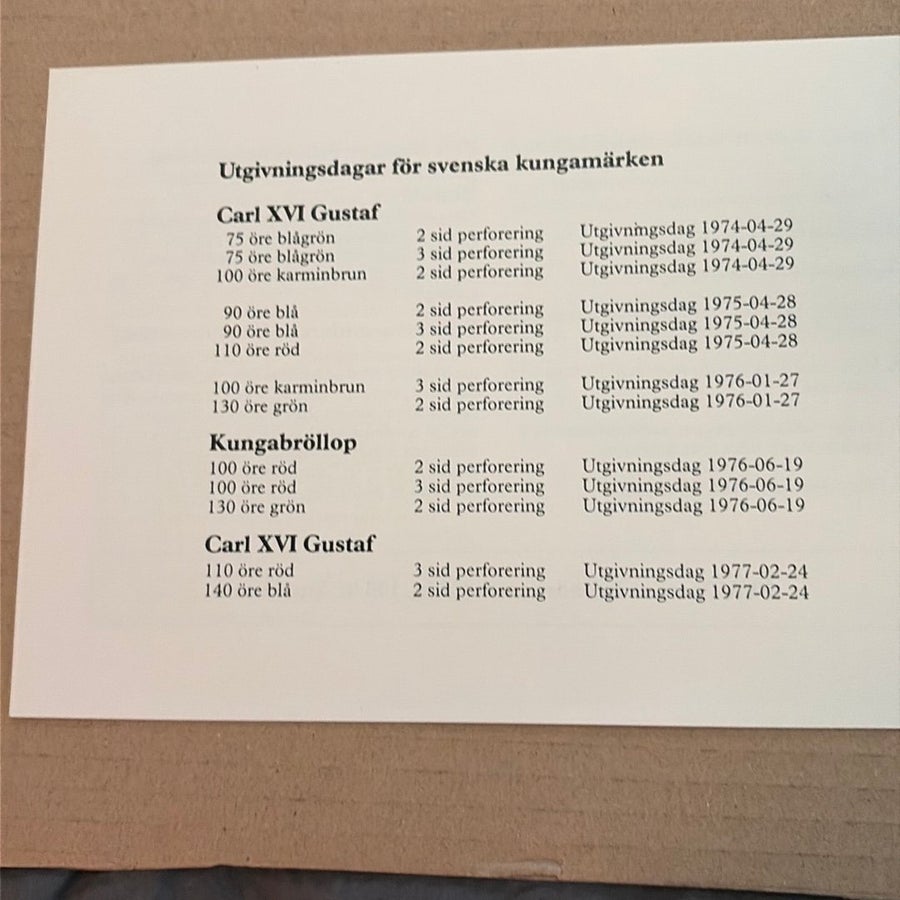 Utgivningsdagar för svenska kungamärken

Carl XVI Gustaf

| | | |
|---|---|---|
| 75 öre blågrön | 2 sid perforering | Utgivningsdag 1974-04-29 |
| 75 öre blågrön | 3 sid perforering | Utgivningsdag 1974-04-29 |
| 100 öre karminbrun | 2 sid perforering | Utgivningsdag 1974-04-29 |
| 90 öre blå | 2 sid perforering | Utgivningsdag 1975-04-28 |
| 90 öre blå | 3 sid perforering | Utgivningsdag 1975-04-28 |
| 110 öre röd | 2 sid perforering | Utgivningsdag 1975-04-28 |
| 100 öre karminbrun | 3 sid perforering | Utgivningsdag 1976-01-27 |
| 130 öre grön | 2 sid perforering | Utgivningsdag 1976-01-27 |

Kungabröllop

| | | |
|---|---|---|
| 100 öre röd | 2 sid perforering | Utgivningsdag 1976-06-19 |
| 100 öre röd | 3 sid perforering | Utgivningsdag 1976-06-19 |
| 130 öre grön | 2 sid perforering | Utgivningsdag 1976-06-19 |

Carl XVI Gustaf

| | | |
|---|---|---|
| 110 öre röd | 3 sid perforering | Utgivningsdag 1977-02-24 |
| 140 öre blå | 2 sid perforering | Utgivningsdag 1977-02-24 |